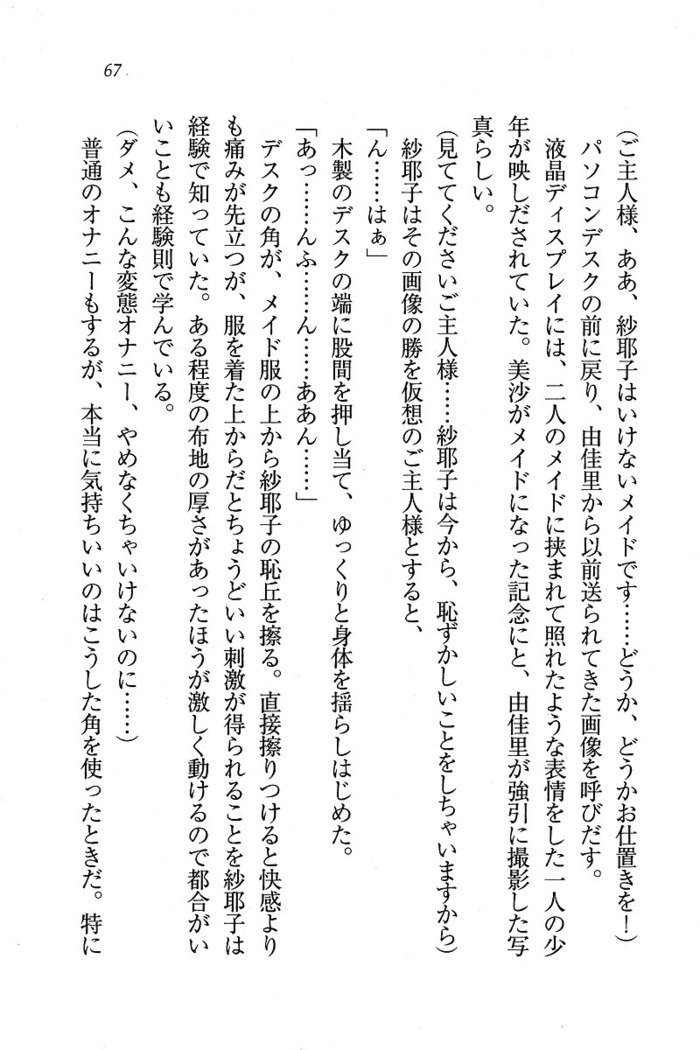 67

（ご主人様、ああ、紗耶子はいけないメイドです……どうか、どうかお仕置きを！）

パソコンデスクの前に戻り、由佳里から以前送られてきた画像を呼びだす。

液晶ディスプレイには、二人のメイドに挟まれて照れたような表情をした一人の少年が映しだされていた。美沙がメイドになった記念にと、由佳里が強引に撮影した写真らしい。

（見ててくださいご主人様……紗耶子は今から、恥ずかしいことをしちゃいますから）

紗耶子はその画像の勝を仮想のご主人様とすると、

「ん……はぁ」

木製のデスクの端に股間を押し当て、ゆっくりと身体を揺らしはじめた。

「あっ……んふ……ん……ああん……」

デスクの角が、メイド服の上から紗耶子の恥丘を擦る。直接擦りつけると快感よりも痛みが先立つが、服を着た上からだとちょうどいい刺激が得られることを紗耶子は経験で知っていた。ある程度の布地の厚さがあったほうが激しく動けるので都合がいいことも経験則で学んでいる。

（ダメ、こんな変態オナニー、やめなくちゃいけないのに……）

普通のオナニーもするが、本当に気持ちいいのはこうした角を使ったときだ。特に